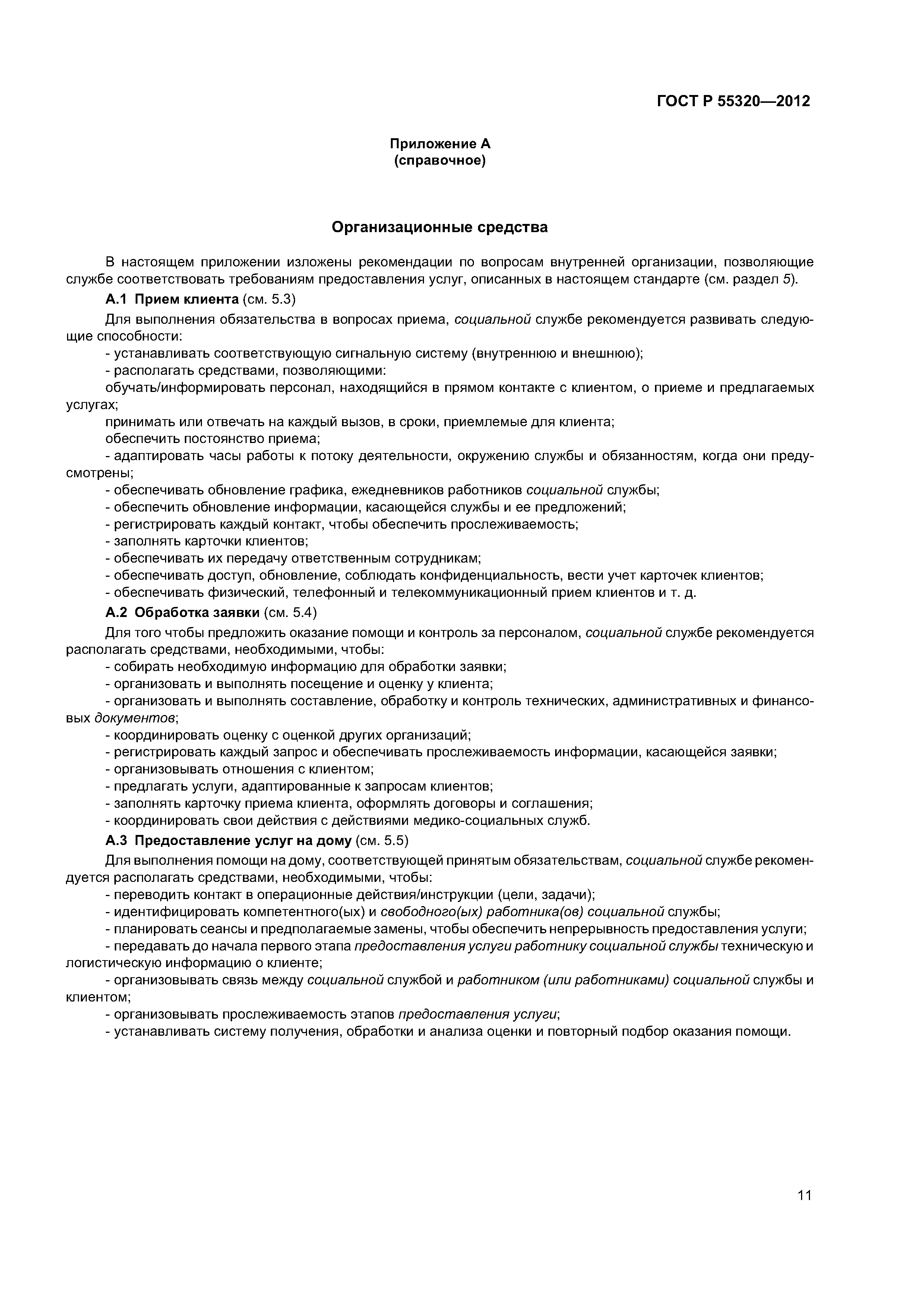 ГОСТ Р 55320—2012

Приложение А
(справочное)

Организационные средства

В настоящем приложении изложены рекомендации по вопросам внутренней организации, позволяющие службе соответствовать требованиям предоставления услуг, описанных в настоящем стандарте (см. раздел 5).

А.1 Прием клиента (см. 5.3)

Для выполнения обязательства в вопросах приема, социальной службе рекомендуется развивать следующие способности:

- устанавливать соответствующую сигнальную систему (внутреннюю и внешнюю);
- располагать средствами, позволяющими:
обучать/информировать персонал, находящийся в прямом контакте с клиентом, о приеме и предлагаемых услугах;
принимать или отвечать на каждый вызов, в сроки, приемлемые для клиента;
обеспечить постоянство приема;
- адаптировать часы работы к потоку деятельности, окружению службы и обязанностям, когда они предусмотрены;
- обеспечивать обновление графика, ежедневников работников социальной службы;
- обеспечить обновление информации, касающейся службы и ее предложений;
- регистрировать каждый контакт, чтобы обеспечить прослеживаемость;
- заполнять карточки клиентов;
- обеспечивать их передачу ответственным сотрудникам;
- обеспечивать доступ, обновление, соблюдать конфиденциальность, вести учет карточек клиентов;
- обеспечивать физический, телефонный и телекоммуникационный прием клиентов и т. д.

А.2 Обработка заявки (см. 5.4)

Для того чтобы предложить оказание помощи и контроль за персоналом, социальной службе рекомендуется располагать средствами, необходимыми, чтобы:
- собирать необходимую информацию для обработки заявки;
- организовать и выполнять посещение и оценку у клиента;
- организовать и выполнять составление, обработку и контроль технических, административных и финансовых документов;
- координировать оценку с оценкой других организаций;
- регистрировать каждый запрос и обеспечивать прослеживаемость информации, касающейся заявки;
- организовывать отношения с клиентом;
- предлагать услуги, адаптированные к запросам клиентов;
- заполнять карточку приема клиента, оформлять договоры и соглашения;
- координировать свои действия с действиями медико-социальных служб.

А.3 Предоставление услуг на дому (см. 5.5)

Для выполнения помощи на дому, соответствующей принятым обязательствам, социальной службе рекомендуется располагать средствами, необходимыми, чтобы:
- переводить контакт в операционные действия/инструкции (цели, задачи);
- идентифицировать компетентного(ых) и свободного(ых) работника(ов) социальной службы;
- планировать сеансы и предполагаемые замены, чтобы обеспечить непрерывность предоставления услуги;
- передавать до начала первого этапа предоставления услуги работнику социальной службы техническую и логистическую информацию о клиенте;
- организовывать связь между социальной службой и работником (или работниками) социальной службы и клиентом;
- организовывать прослеживаемость этапов предоставления услуги;
- устанавливать систему получения, обработки и анализа оценки и повторный подбор оказания помощи.

11